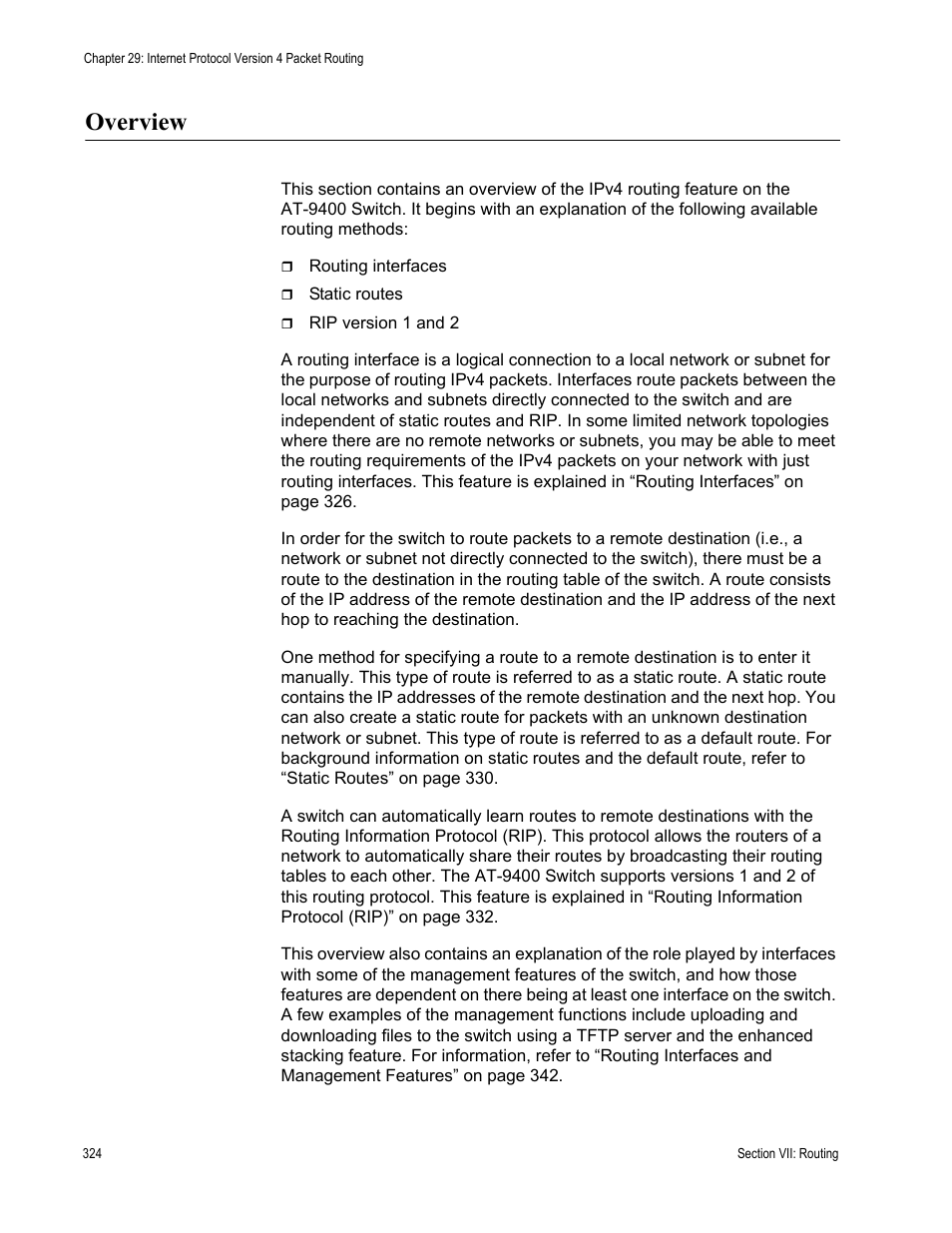 Chapter 29: Internet Protocol Version 4 Packet Routing

Overview

This section contains an overview of the IPv4 routing feature on the AT-9400 Switch. It begins with an explanation of the following available routing methods:

❒ Routing interfaces

❒ Static routes

❒ RIP version 1 and 2

A routing interface is a logical connection to a local network or subnet for the purpose of routing IPv4 packets. Interfaces route packets between the local networks and subnets directly connected to the switch and are independent of static routes and RIP. In some limited network topologies where there are no remote networks or subnets, you may be able to meet the routing requirements of the IPv4 packets on your network with just routing interfaces. This feature is explained in “Routing Interfaces” on page 326.

In order for the switch to route packets to a remote destination (i.e., a network or subnet not directly connected to the switch), there must be a route to the destination in the routing table of the switch. A route consists of the IP address of the remote destination and the IP address of the next hop to reaching the destination.

One method for specifying a route to a remote destination is to enter it manually. This type of route is referred to as a static route. A static route contains the IP addresses of the remote destination and the next hop. You can also create a static route for packets with an unknown destination network or subnet. This type of route is referred to as a default route. For background information on static routes and the default route, refer to “Static Routes” on page 330.

A switch can automatically learn routes to remote destinations with the Routing Information Protocol (RIP). This protocol allows the routers of a network to automatically share their routes by broadcasting their routing tables to each other. The AT-9400 Switch supports versions 1 and 2 of this routing protocol. This feature is explained in “Routing Information Protocol (RIP)” on page 332.

This overview also contains an explanation of the role played by interfaces with some of the management features of the switch, and how those features are dependent on there being at least one interface on the switch. A few examples of the management functions include uploading and downloading files to the switch using a TFTP server and the enhanced stacking feature. For information, refer to “Routing Interfaces and Management Features” on page 342.

324

Section VII: Routing